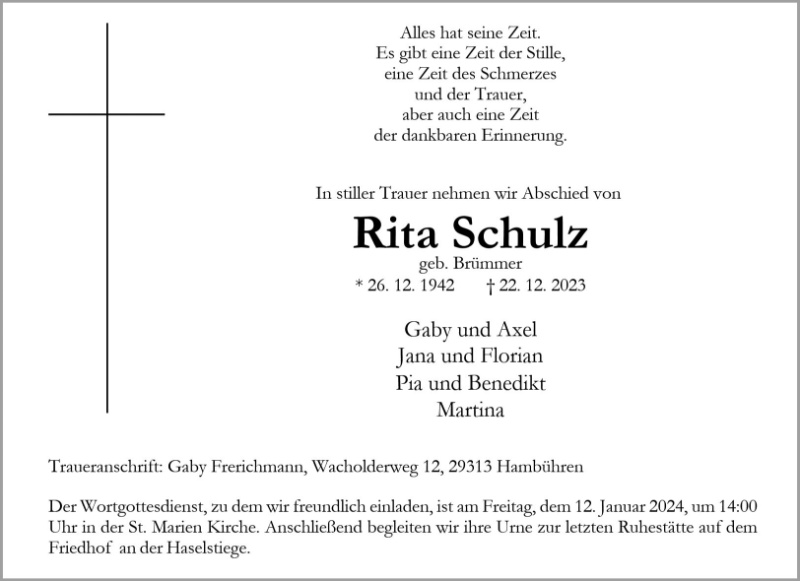 Alles hat seine Zeit.
Es gibt eine Zeit der Stille,
eine Zeit des Schmerzes
und der Trauer,
aber auch eine Zeit
der dankbaren Erinnerung.

In stiller Trauer nehmen wir Abschied von

Rita Schulz
geb. Brümmer
* 26. 12. 1942 † 22. 12. 2023

Gaby und Axel
Jana und Florian
Pia und Benedikt
Martina

Traueranschrift: Gaby Frerichmann, Wacholderweg 12, 29313 Hambühren

Der Wortgottesdienst, zu dem wir freundlich einladen, ist am Freitag, dem 12. Januar 2024, um 14:00 Uhr in der St. Marien Kirche. Anschließend begleiten wir ihre Urne zur letzten Ruhestätte auf dem Friedhof an der Haselstiege.